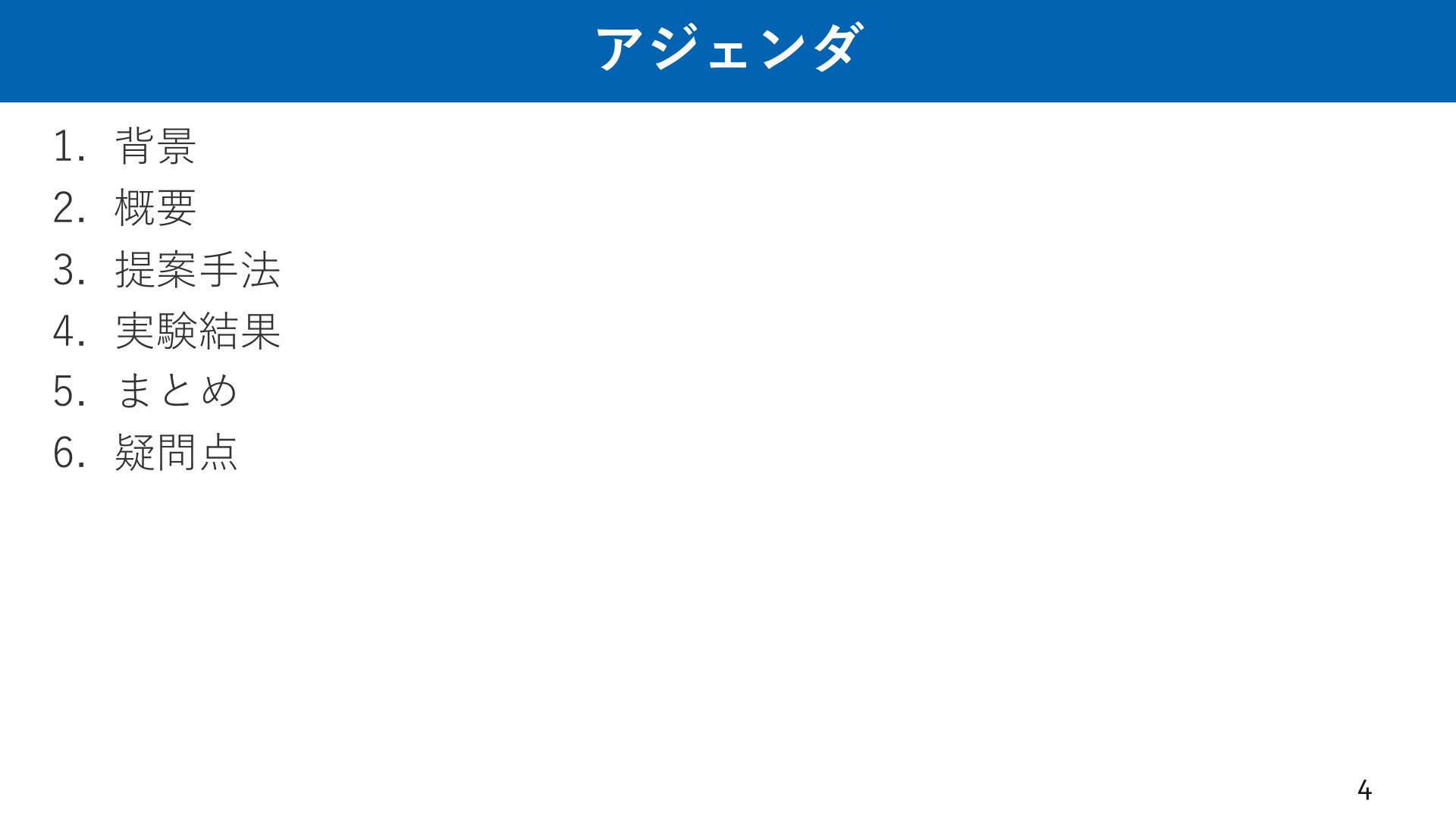 アジェンダ

1.背景
2.概要
3.提案手法
4.実験結果
5.まとめ
6.疑問点

4